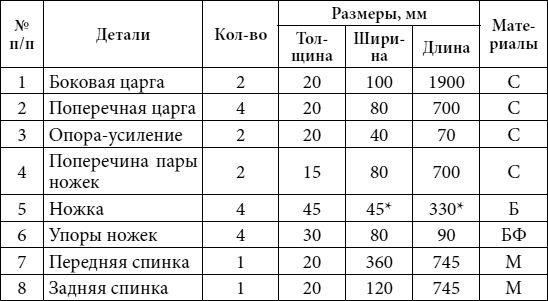 | № п/п | Детали | Кол-во | Размеры, мм: Толщина | Размеры, мм: Ширина | Размеры, мм: Длина | Материалы |
|---|---|---|---|---|---|---|
| 1 | Боковая царга | 2 | 20 | 100 | 1900 | С |
| 2 | Поперечная царга | 4 | 20 | 80 | 700 | С |
| 3 | Опора-усиление | 2 | 20 | 40 | 70 | С |
| 4 | Поперечина пары ножек | 2 | 15 | 80 | 700 | С |
| 5 | Ножка | 4 | 45 | 45* | 330* | Б |
| 6 | Упоры ножек | 4 | 30 | 80 | 90 | БФ |
| 7 | Передняя спинка | 1 | 20 | 360 | 745 | М |
| 8 | Задняя спинка | 1 | 20 | 120 | 745 | М |